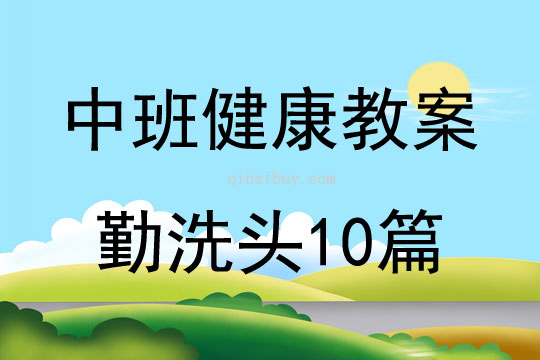 中班健康教案

qinzibuy.com

勤洗头10篇